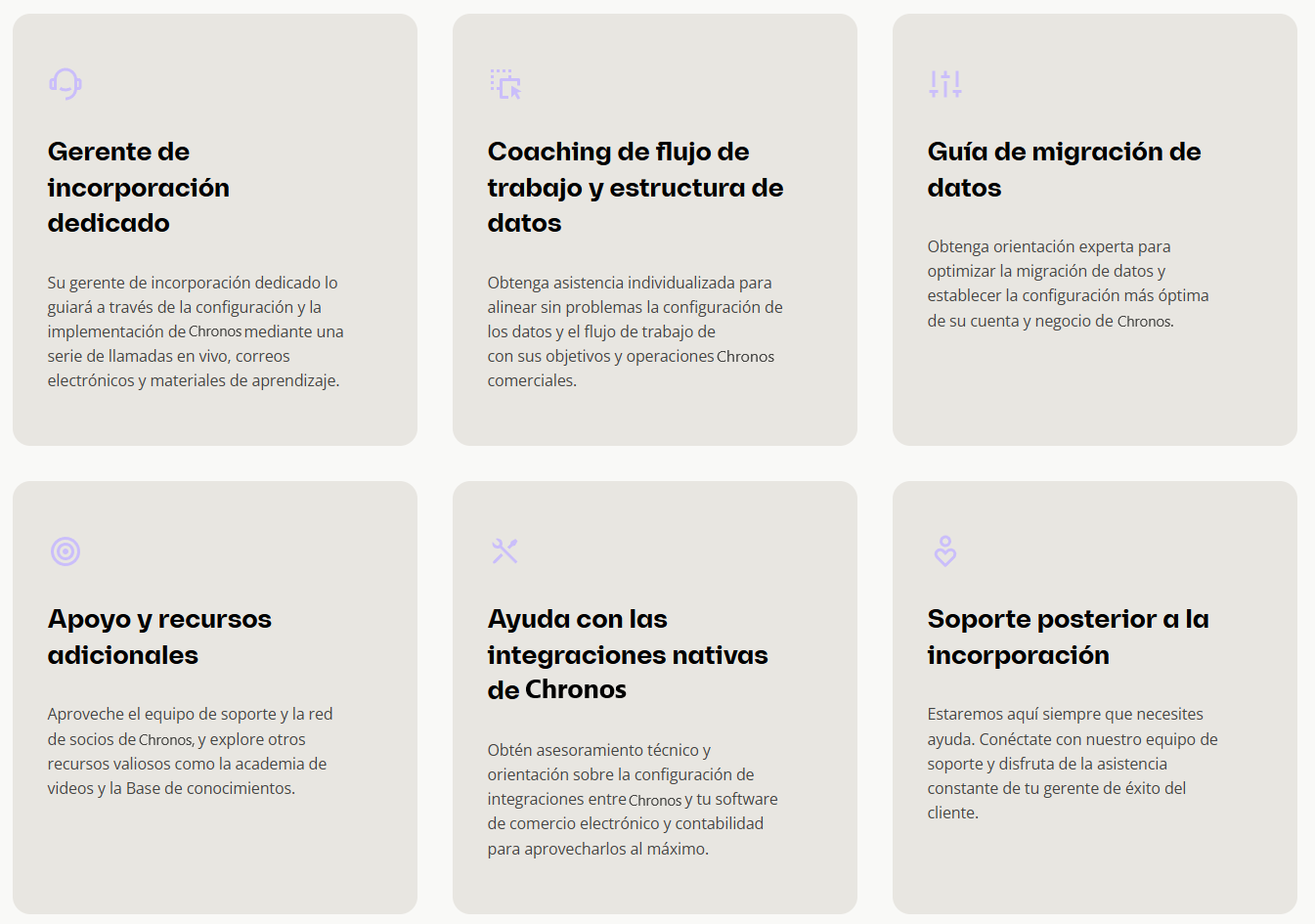 Gerente de incorporación dedicado

Su gerente de incorporación dedicado lo guiará a través de la configuración y la implementación de Chronos mediante una serie de llamadas en vivo, correos electrónicos y materiales de aprendizaje.

Coaching de flujo de trabajo y estructura de datos

Obtenga asistencia individualizada para alinear sin problemas la configuración de los datos y el flujo de trabajo de con sus objetivos y operaciones Chronos comerciales.

Guía de migración de datos

Obtenga orientación experta para optimizar la migración de datos y establecer la configuración más óptima de su cuenta y negocio de Chronos.

Apoyo y recursos adicionales

Aproveche el equipo de soporte y la red de socios de Chronos, y explore otros recursos valiosos como la academia de videos y la Base de conocimientos.

Ayuda con las integraciones nativas de Chronos

Obtén asesoramiento técnico y orientación sobre la configuración de integraciones entre Chronos y tu software de comercio electrónico y contabilidad para aprovecharlos al máximo.

Soporte posterior a la incorporación

Estaremos aquí siempre que necesites ayuda. Conéctate con nuestro equipo de soporte y disfruta de la asistencia constante de tu gerente de éxito del cliente.